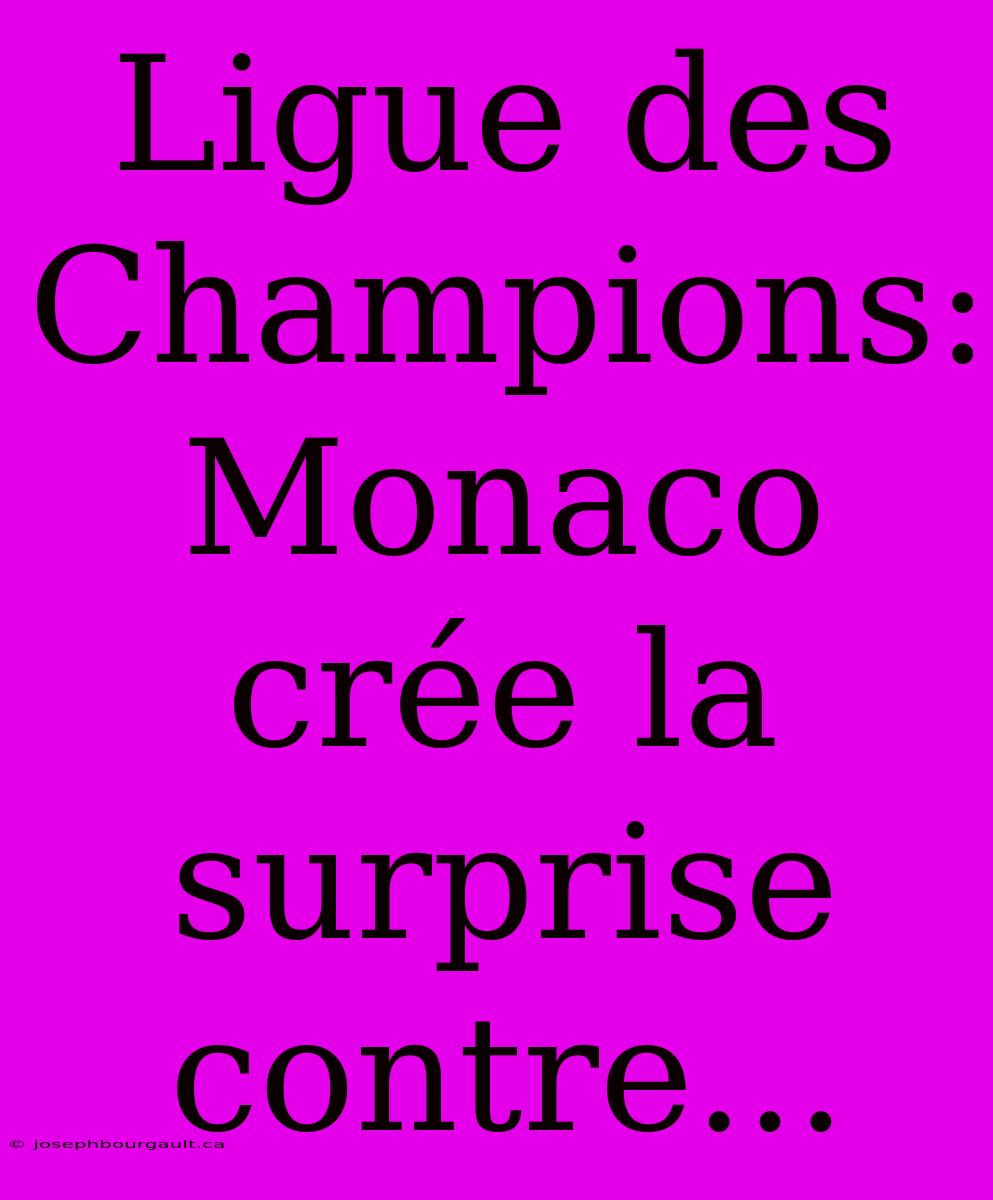 Ligue des Champions: Monaco crée la surprise contre...

© josephbourgault.ca